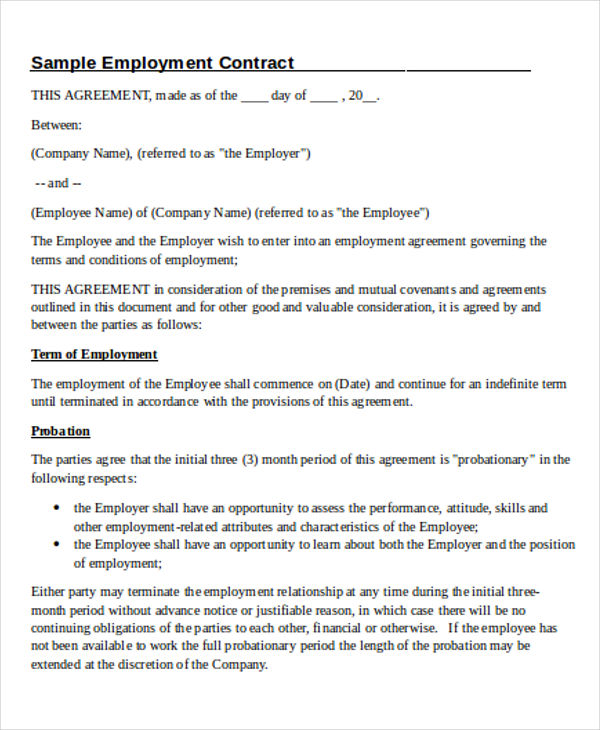 Sample Employment Contract

THIS AGREEMENT, made as of the ____ day of ____ , 20__.

Between:

(Company Name), (referred to as "the Employer")

-- and --

(Employee Name) of (Company Name) (referred to as "the Employee")

The Employee and the Employer wish to enter into an employment agreement governing the terms and conditions of employment;

THIS AGREEMENT in consideration of the premises and mutual covenants and agreements outlined in this document and for other good and valuable consideration, it is agreed by and between the parties as follows:

Term of Employment

The employment of the Employee shall commence on (Date) and continue for an indefinite term until terminated in accordance with the provisions of this agreement.

Probation

The parties agree that the initial three (3) month period of this agreement is "probationary" in the following respects:

• the Employer shall have an opportunity to assess the performance, attitude, skills and other employment-related attributes and characteristics of the Employee;
• the Employee shall have an opportunity to learn about both the Employer and the position of employment;

Either party may terminate the employment relationship at any time during the initial three-month period without advance notice or justifiable reason, in which case there will be no continuing obligations of the parties to each other, financial or otherwise. If the employee has not been available to work the full probationary period the length of the probation may be extended at the discretion of the Company.